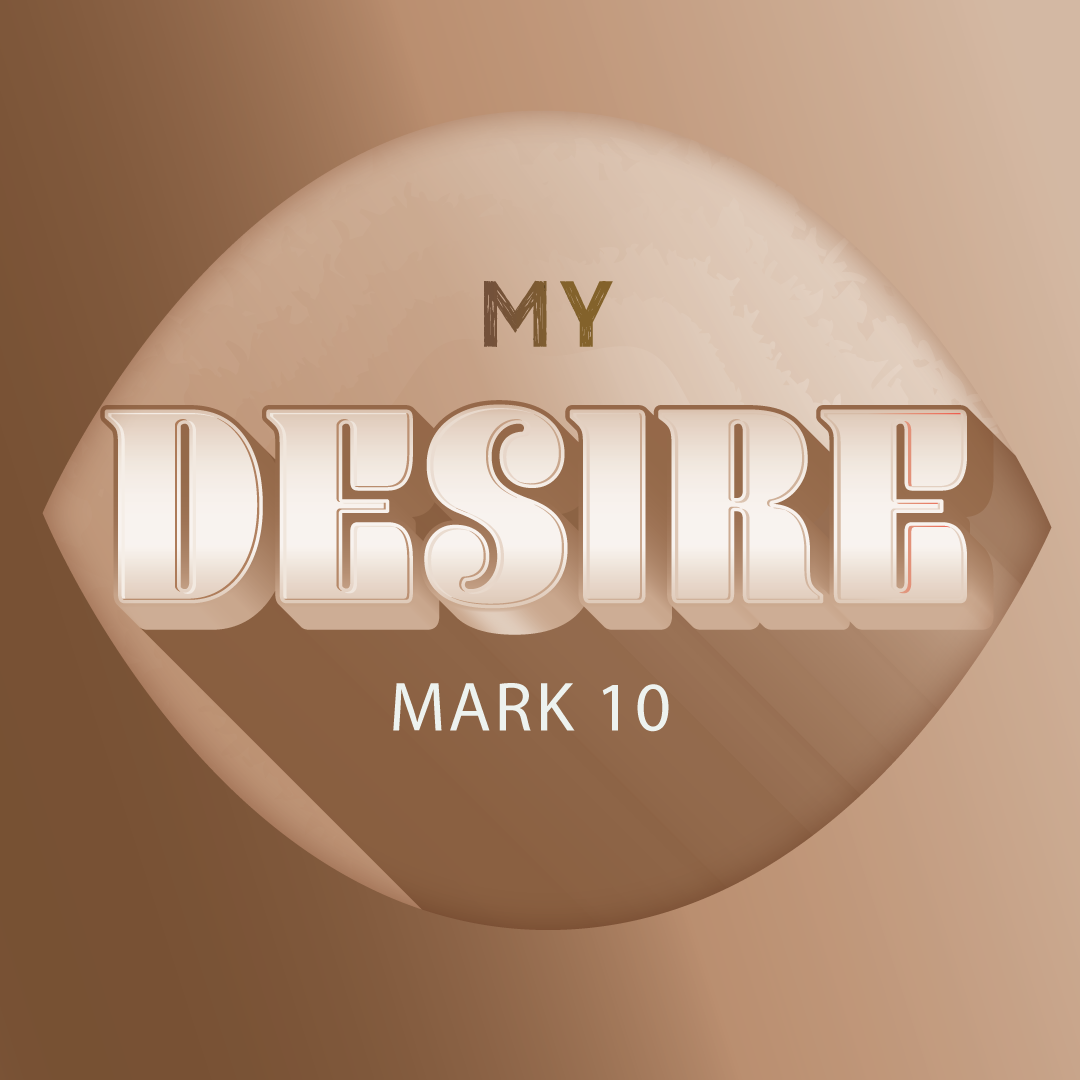 MY
DESIRE
MARK 10